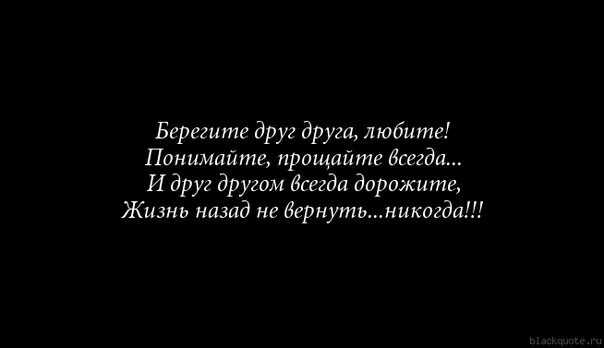 Берегите друг друга, любите!
Понимайте, прощайте всегда...
И друг другом всегда дорожите,
Жизнь назад не вернуть...никогда!!!

blackquote.ru